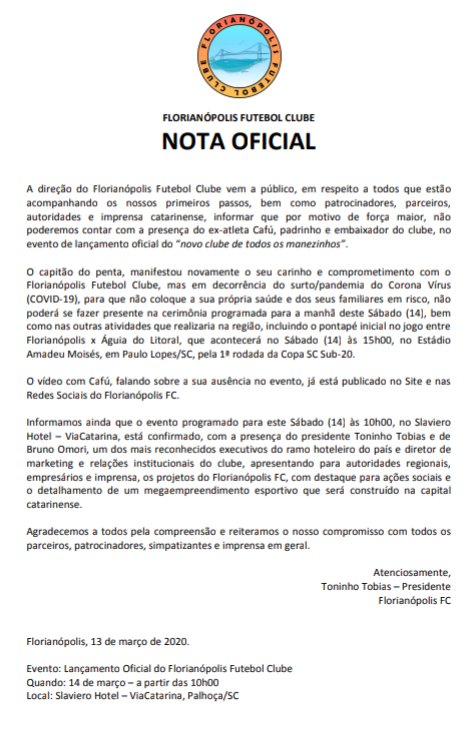 FLORIANÓPOLIS
FUTEBOL CLUBE

FLORIANÓPOLIS FUTEBOL CLUBE

NOTA OFICIAL

A direção do Florianópolis Futebol Clube vem a público, em respeito a todos que estão acompanhando os nossos primeiros passos, bem como patrocinadores, parceiros, autoridades e imprensa catarinense, informar que por motivo de força maior, não poderemos contar com a presença do ex-atleta Cafú, padrinho e embaixador do clube, no evento de lançamento oficial do "novo clube de todos os manezinhos".

O capitão do penta, manifestou novamente o seu carinho e comprometimento com o Florianópolis Futebol Clube, mas em decorrência do surto/pandemia do Corona Vírus (COVID-19), para que não coloque a sua própria saúde e dos seus familiares em risco, não poderá se fazer presente na cerimônia programada para a manhã deste Sábado (14), bem como nas outras atividades que realizaria na região, incluindo o pontapé inicial no jogo entre Florianópolis x Águia do Litoral, que acontecerá no Sábado (14) às 15h00, no Estádio Amadeu Moisés, em Paulo Lopes/SC, pela 1ª rodada da Copa SC Sub-20.

O vídeo com Cafú, falando sobre a sua ausência no evento, já está publicado no Site e nas Redes Sociais do Florianópolis FC.

Informamos ainda que o evento programado para este Sábado (14) às 10h00, no Slaviero Hotel – ViaCatarina, está confirmado, com a presença do presidente Toninho Tobias e de Bruno Omori, um dos mais reconhecidos executivos do ramo hoteleiro do país e diretor de marketing e relações institucionais do clube, apresentando para autoridades regionais, empresários e imprensa, os projetos do Florianópolis FC, com destaque para ações sociais e o detalhamento de um megaempreendimento esportivo que será construído na capital catarinense.

Agradecemos a todos pela compreensão e reiteramos o nosso compromisso com todos os parceiros, patrocinadores, simpatizantes e imprensa em geral.

Atenciosamente,
Toninho Tobias – Presidente
Florianópolis FC

Florianópolis, 13 de março de 2020.

Evento: Lançamento Oficial do Florianópolis Futebol Clube
Quando: 14 de março – a partir das 10h00
Local: Slaviero Hotel – ViaCatarina, Palhoça/SC